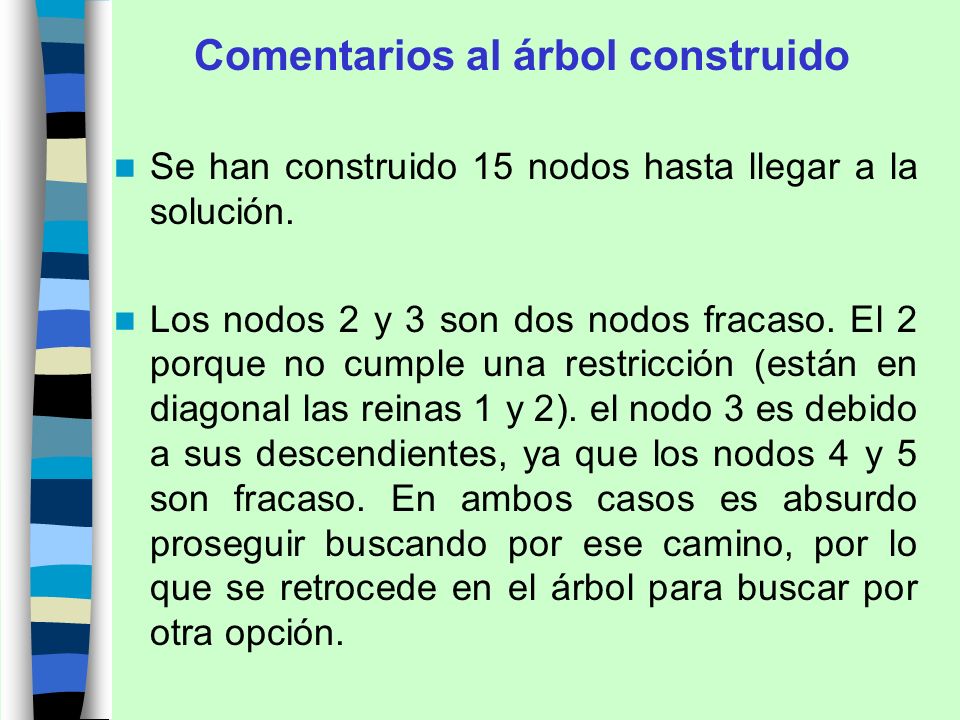 Comentarios al árbol construido

Se han construido 15 nodos hasta llegar a la solución.

Los nodos 2 y 3 son dos nodos fracaso. El 2 porque no cumple una restricción (están en diagonal las reinas 1 y 2). el nodo 3 es debido a sus descendientes, ya que los nodos 4 y 5 son fracaso. En ambos casos es absurdo proseguir buscando por ese camino, por lo que se retrocede en el árbol para buscar por otra opción.